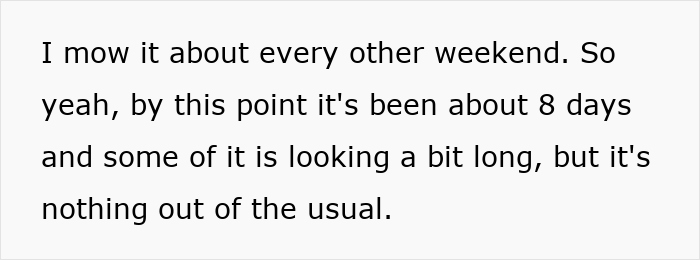 I mow it about every other weekend. So yeah, by this point it's been about 8 days and some of it is looking a bit long, but it's nothing out of the usual.